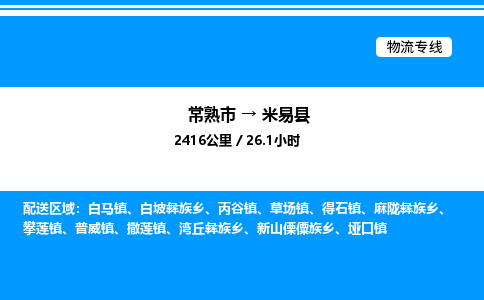 物流专线

常熟市 → 米易县

2416公里 / 26.1小时

配送区域：白马镇、白坡彝族乡、丙谷镇、草场镇、得石镇、麻陇彝族乡、攀莲镇、普威镇、撒莲镇、湾丘彝族乡、新山傈僳族乡、垭口镇